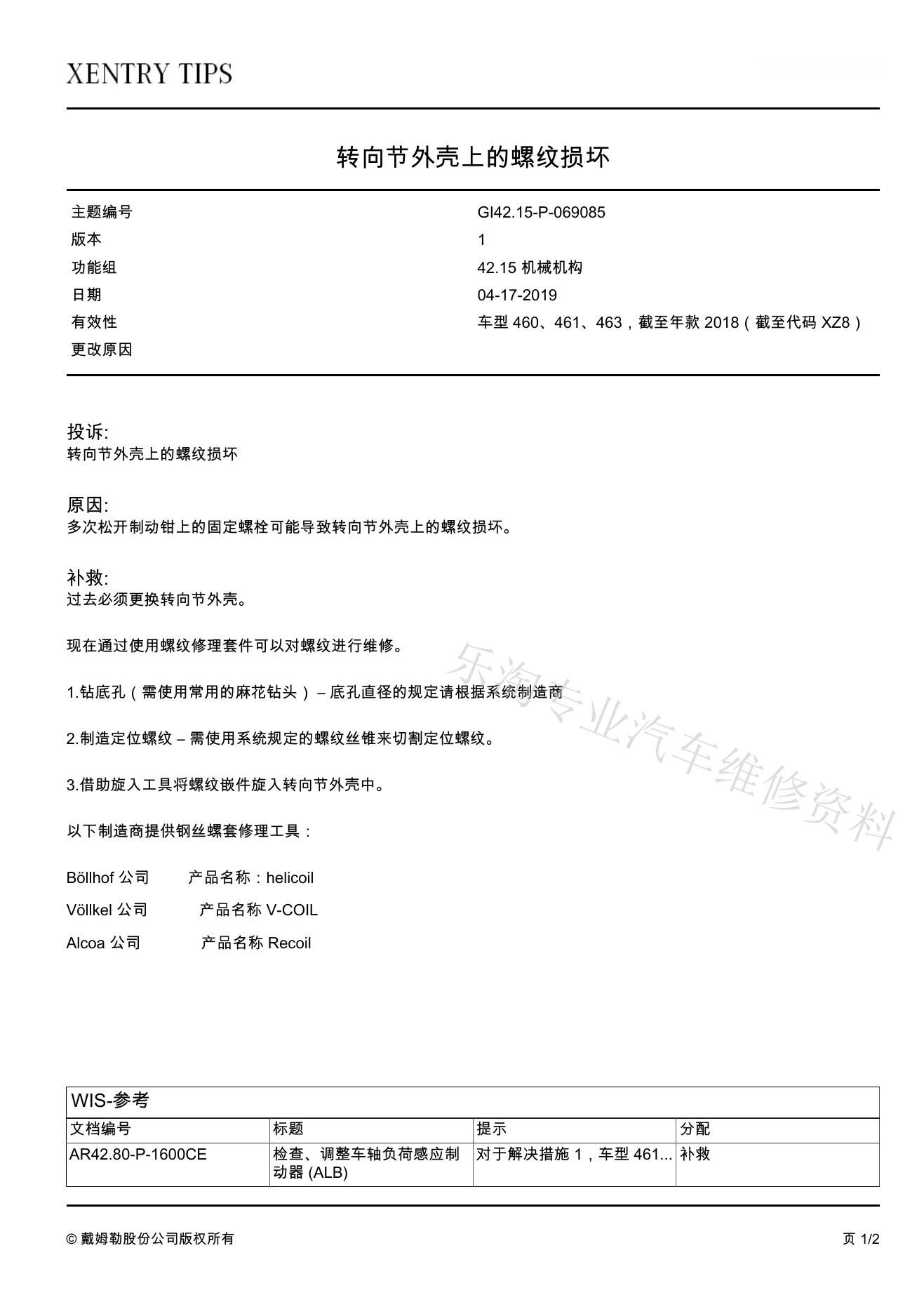 XENTRY TIPS

转向节外壳上的螺纹损坏

| 主题编号 | GI42.15-P-069085 |
|---|---|
| 版本 | 1 |
| 功能组 | 42.15 机械机构 |
| 日期 | 04-17-2019 |
| 有效性 | 车型 460、461、463，截至年款 2018（截至代码 XZ8） |
| 更改原因 | |

投诉:
转向节外壳上的螺纹损坏

原因:
多次松开制动钳上的固定螺栓可能导致转向节外壳上的螺纹损坏。

补救:
过去必须更换转向节外壳。

现在通过使用螺纹修理套件可以对螺纹进行维修。

1.钻底孔（需使用常用的麻花钻头）– 底孔直径的规定请根据系统制造商

2.制造定位螺纹 – 需使用系统规定的螺纹丝锥来切割定位螺纹。

3.借助旋入工具将螺纹嵌件旋入转向节外壳中。

以下制造商提供钢丝螺套修理工具：

Böllhof 公司 产品名称：helicoil

Völlkel 公司 产品名称 V-COIL

Alcoa 公司 产品名称 Recoil

乐淘专业汽车维修资料

WIS-参考

| 文档编号 | 标题 | 提示 | 分配 |
|---|---|---|---|
| AR42.80-P-1600CE | 检查、调整车轴负荷感应制动器 (ALB) | 对于解决措施 1，车型 461... | 补救 |

© 戴姆勒股份公司版权所有

页 1/2